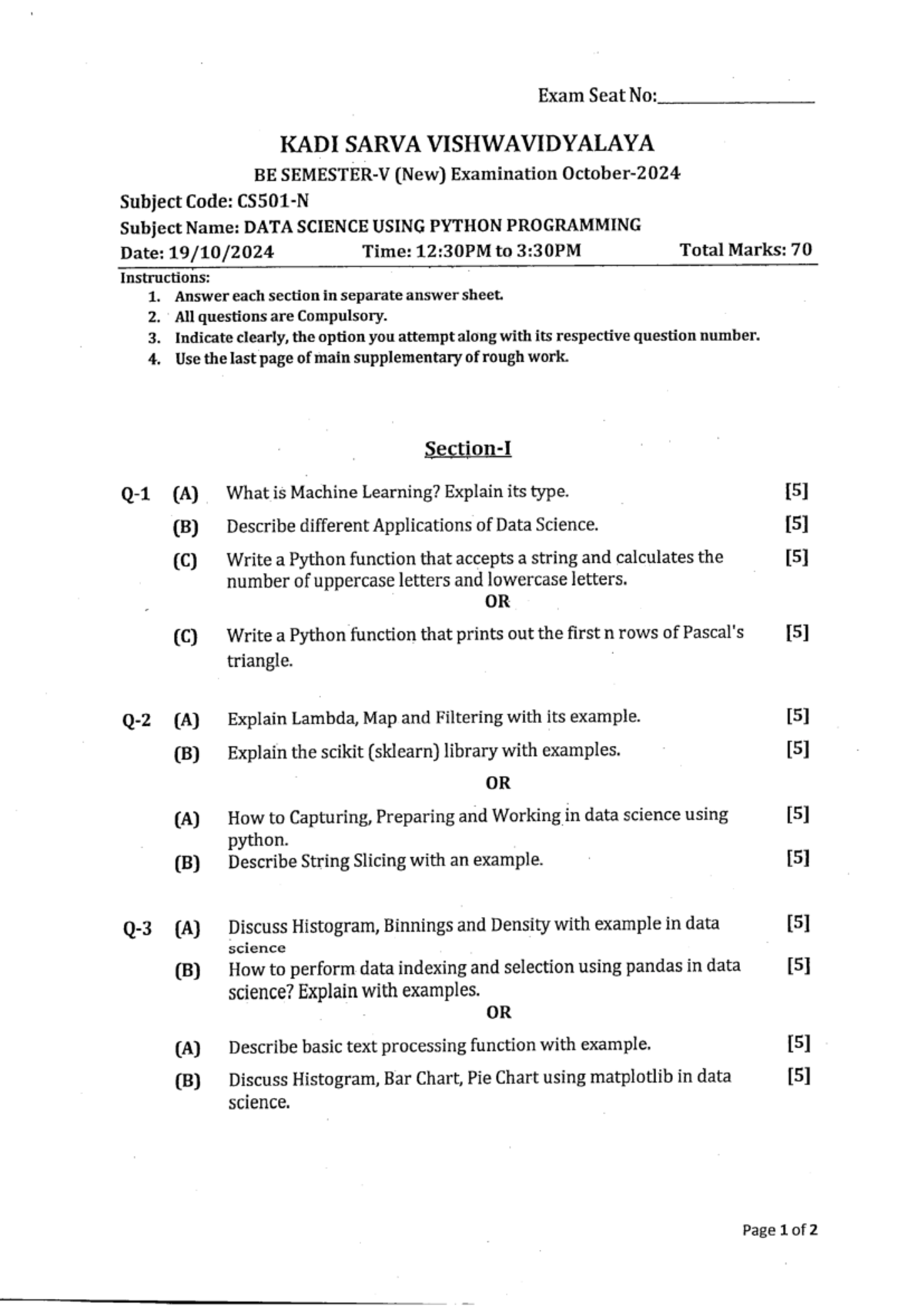 Exam Seat No:____

KADI SARVA VISHWAVIDYALAYA

BE SEMESTER-V (New) Examination October-2024

Subject Code: CS501-N

Subject Name: DATA SCIENCE USING PYTHON PROGRAMMING

Date: 19/10/2024 Time: 12:30PM to 3:30PM Total Marks: 70

Instructions:
1. Answer each section in separate answer sheet.
2. All questions are Compulsory.
3. Indicate clearly, the option you attempt along with its respective question number.
4. Use the last page of main supplementary of rough work.

Section-I

Q-1 (A) What is Machine Learning? Explain its type. [5]

(B) Describe different Applications of Data Science. [5]

(C) Write a Python function that accepts a string and calculates the number of uppercase letters and lowercase letters. [5]

OR

(C) Write a Python function that prints out the first n rows of Pascal's triangle. [5]

Q-2 (A) Explain Lambda, Map and Filtering with its example. [5]

(B) Explain the scikit (sklearn) library with examples. [5]

OR

(A) How to Capturing, Preparing and Working in data science using python. [5]

(B) Describe String Slicing with an example. [5]

Q-3 (A) Discuss Histogram, Binnings and Density with example in data science [5]

(B) How to perform data indexing and selection using pandas in data science? Explain with examples. [5]

OR

(A) Describe basic text processing function with example. [5]

(B) Discuss Histogram, Bar Chart, Pie Chart using matplotlib in data science. [5]

Page 1 of 2